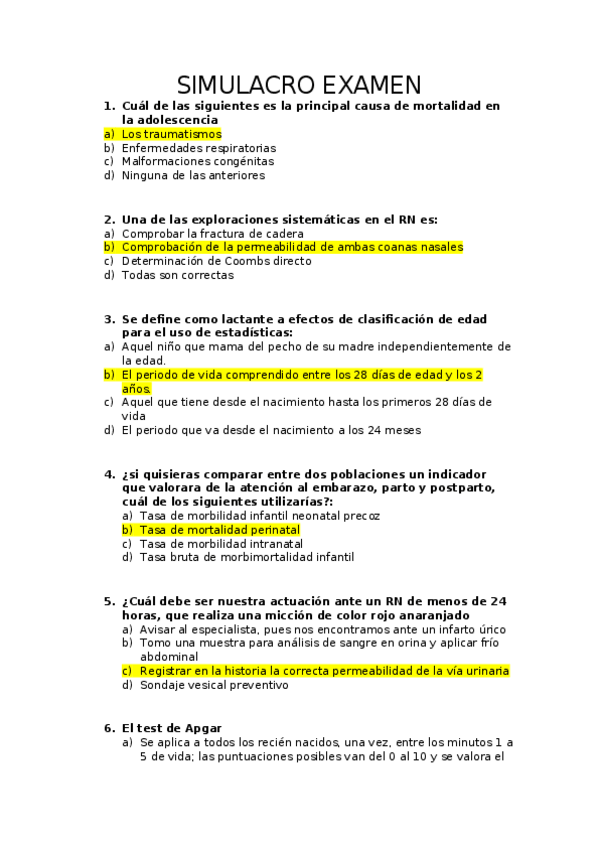 SIMULACRO EXAMEN

1. Cuál de las siguientes es la principal causa de mortalidad en la adolescencia
a) Los traumatismos
b) Enfermedades respiratorias
c) Malformaciones congénitas
d) Ninguna de las anteriores

2. Una de las exploraciones sistemáticas en el RN es:
a) Comprobar la fractura de cadera
b) Comprobación de la permeabilidad de ambas coanas nasales
c) Determinación de Coombs directo
d) Todas son correctas

3. Se define como lactante a efectos de clasificación de edad para el uso de estadísticas:
a) Aquel niño que mama del pecho de su madre independientemente de la edad.
b) El periodo de vida comprendido entre los 28 días de edad y los 2 años.
c) Aquel que tiene desde el nacimiento hasta los primeros 28 días de vida
d) El periodo que va desde el nacimiento a los 24 meses

4. ¿si quisieras comparar entre dos poblaciones un indicador que valorara de la atención al embarazo, parto y postparto, cuál de los siguientes utilizarías?:
a) Tasa de morbilidad infantil neonatal precoz
b) Tasa de mortalidad perinatal
c) Tasa de morbilidad intranatal
d) Tasa bruta de morbimortalidad infantil

5. ¿Cuál debe ser nuestra actuación ante un RN de menos de 24 horas, que realiza una micción de color rojo anaranjado
a) Avisar al especialista, pues nos encontramos ante un infarto úrico
b) Tomo una muestra para análisis de sangre en orina y aplicar frío abdominal
c) Registrar en la historia la correcta permeabilidad de la vía urinaria
d) Sondaje vesical preventivo

6. El test de Apgar
a) Se aplica a todos los recién nacidos, una vez, entre los minutos 1 a 5 de vida; las puntuaciones posibles van del 0 al 10 y se valora el